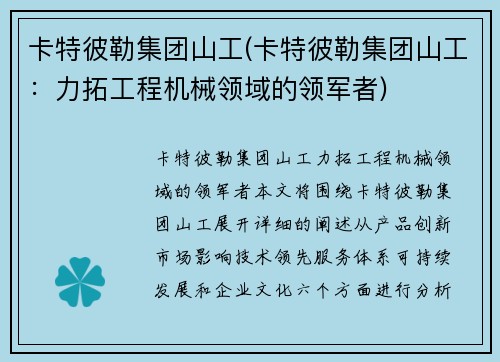 卡特彼勒集团山工(卡特彼勒集团山工：力拓工程机械领域的领军者)

卡特彼勒集团山工力拓工程机械领域的领军者本文将围绕卡特彼勒集团山工展开详细的阐述从产品创新市场影响技术领先服务体系可持续发展和企业文化六个方面进行分析